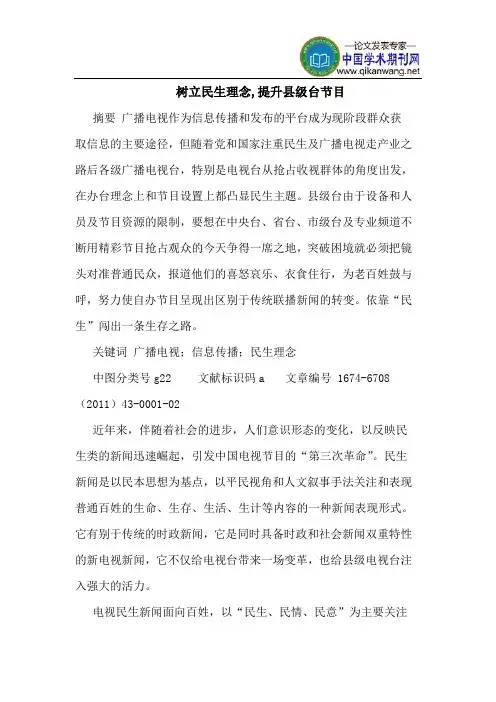 —论文发表专家—
中国学术期刊网
www.qikanwang.net

树立民生理念,提升县级台节目

摘要 广播电视作为信息传播和发布的平台成为现阶段群众获取信息的主要途径，但随着党和国家注重民生及广播电视走产业之路后各级广播电视台，特别是电视台从抢占收视群体的角度出发，在办台理念上和节目设置上都凸显民生主题。县级台由于设备和人员及节目资源的限制，要想在中央台、省台、市级台及专业频道不断用精彩节目抢占观众的今天争得一席之地，突破困境就必须把镜头对准普通民众，报道他们的喜怒哀乐、衣食住行，为老百姓鼓与呼，努力使自办节目呈现出区别于传统联播新闻的转变。依靠“民生”闯出一条生存之路。

关键词 广播电视；信息传播；民生理念

中图分类号 g22 文献标识码 a 文章编号 1674-6708（2011）43-0001-02

近年来，伴随着社会的进步，人们意识形态的变化，以反映民生类的新闻迅速崛起，引发中国电视节目的“第三次革命”。民生新闻是以民本思想为基点，以平民视角和人文叙事手法关注和表现普通百姓的生命、生存、生活、生计等内容的一种新闻表现形式。它有别于传统的时政新闻，它是同时具备时政和社会新闻双重特性的新电视新闻，它不仅给电视台带来一场变革，也给县级电视台注入强大的活力。

电视民生新闻面向百姓，以“民生、民情、民意”为主要关注